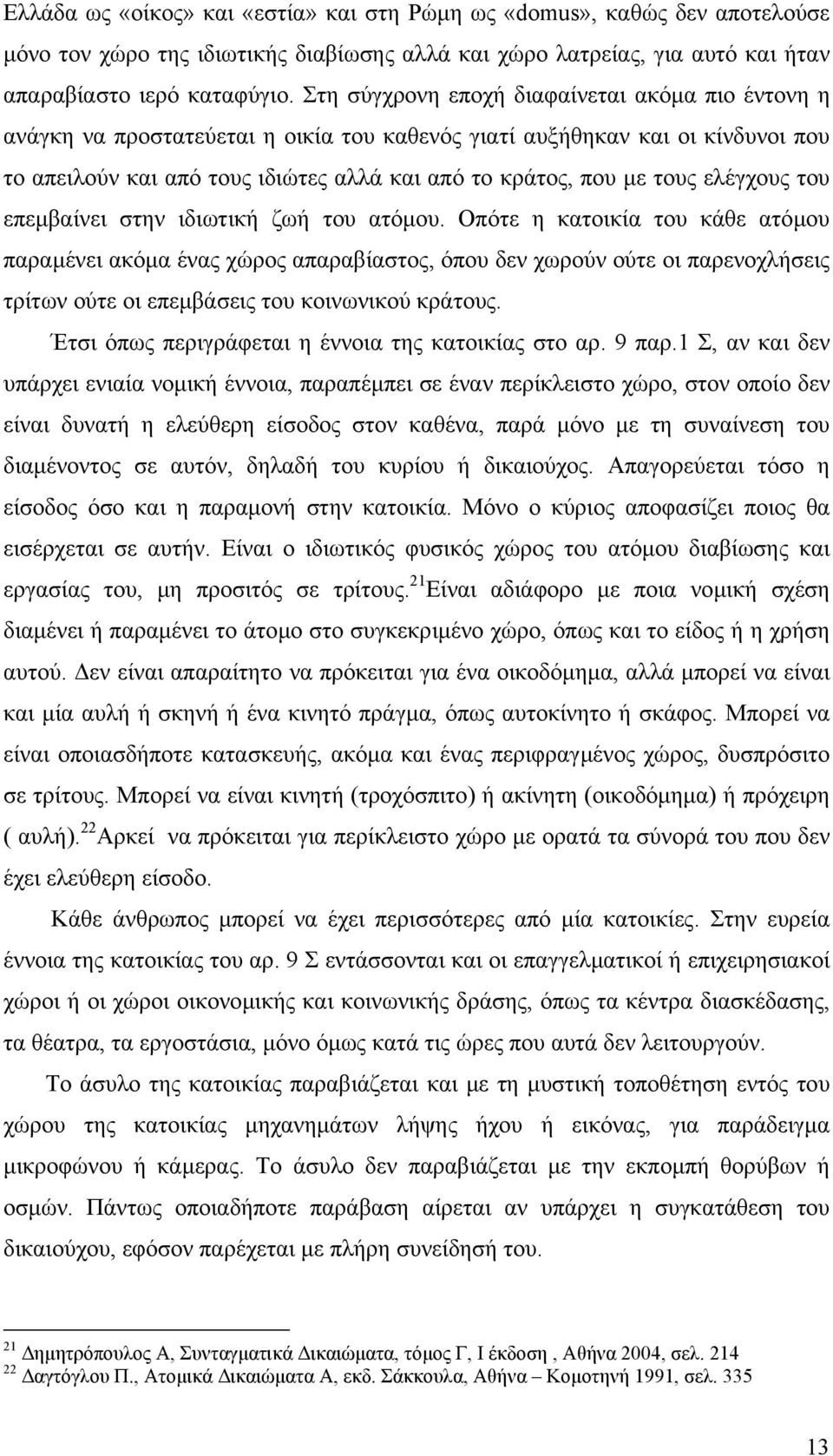 Ελλάδα ως «οίκος» και «εστία» και στη Ρώμη ως «domus», καθώς δεν αποτελούσε μόνο τον χώρο της ιδιωτικής διαβίωσης αλλά και χώρο λατρείας, για αυτό και ήταν απαραβίαστο ιερό καταφύγιο. Στη σύγχρονη εποχή διαφαίνεται ακόμα πιο έντονη η ανάγκη να προστατεύεται η οικία του καθενός γιατί αυξήθηκαν και οι κίνδυνοι που το απειλούν και από τους ιδιώτες αλλά και από το κράτος, που με τους ελέγχους του επεμβαίνει στην ιδιωτική ζωή του ατόμου. Οπότε η κατοικία του κάθε ατόμου παραμένει ακόμα ένας χώρος απαραβίαστος, όπου δεν χωρούν ούτε οι παρενοχλήσεις τρίτων ούτε οι επεμβάσεις του κοινωνικού κράτους.

Έτσι όπως περιγράφεται η έννοια της κατοικίας στο αρ. 9 παρ.1 Σ, αν και δεν υπάρχει ενιαία νομική έννοια, παραπέμπει σε έναν περίκλειστο χώρο, στον οποίο δεν είναι δυνατή η ελεύθερη είσοδος στον καθένα, παρά μόνο με τη συναίνεση του διαμένοντος σε αυτόν, δηλαδή του κυρίου ή δικαιούχος. Απαγορεύεται τόσο η είσοδος όσο και η παραμονή στην κατοικία. Μόνο ο κύριος αποφασίζει ποιος θα εισέρχεται σε αυτήν. Είναι ο ιδιωτικός φυσικός χώρος του ατόμου διαβίωσης και εργασίας του, μη προσιτός σε τρίτους.$^{21}$Είναι αδιάφορο με ποια νομική σχέση διαμένει ή παραμένει το άτομο στο συγκεκριμένο χώρο, όπως και το είδος ή η χρήση αυτού. Δεν είναι απαραίτητο να πρόκειται για ένα οικοδόμημα, αλλά μπορεί να είναι και μία αυλή ή σκηνή ή ένα κινητό πράγμα, όπως αυτοκίνητο ή σκάφος. Μπορεί να είναι οποιασδήποτε κατασκευής, ακόμα και ένας περιφραγμένος χώρος, δυσπρόσιτο σε τρίτους. Μπορεί να είναι κινητή (τροχόσπιτο) ή ακίνητη (οικοδόμημα) ή πρόχειρη ( αυλή).$^{22}$Αρκεί να πρόκειται για περίκλειστο χώρο με ορατά τα σύνορά του που δεν έχει ελεύθερη είσοδο.

Κάθε άνθρωπος μπορεί να έχει περισσότερες από μία κατοικίες. Στην ευρεία έννοια της κατοικίας του αρ. 9 Σ εντάσσονται και οι επαγγελματικοί ή επιχειρησιακοί χώροι ή οι χώροι οικονομικής και κοινωνικής δράσης, όπως τα κέντρα διασκέδασης, τα θέατρα, τα εργοστάσια, μόνο όμως κατά τις ώρες που αυτά δεν λειτουργούν.

Το άσυλο της κατοικίας παραβιάζεται και με τη μυστική τοποθέτηση εντός του χώρου της κατοικίας μηχανημάτων λήψης ήχου ή εικόνας, για παράδειγμα μικροφώνου ή κάμερας. Το άσυλο δεν παραβιάζεται με την εκπομπή θορύβων ή οσμών. Πάντως οποιαδήποτε παράβαση αίρεται αν υπάρχει η συγκατάθεση του δικαιούχου, εφόσον παρέχεται με πλήρη συνείδησή του.

$^{21}$ Δημητρόπουλος Α, Συνταγματικά Δικαιώματα, τόμος Γ, Ι έκδοση , Αθήνα 2004, σελ. 214
$^{22}$ Δαγτόγλου Π., Ατομικά Δικαιώματα Α, εκδ. Σάκκουλα, Αθήνα – Κομοτηνή 1991, σελ. 335

13